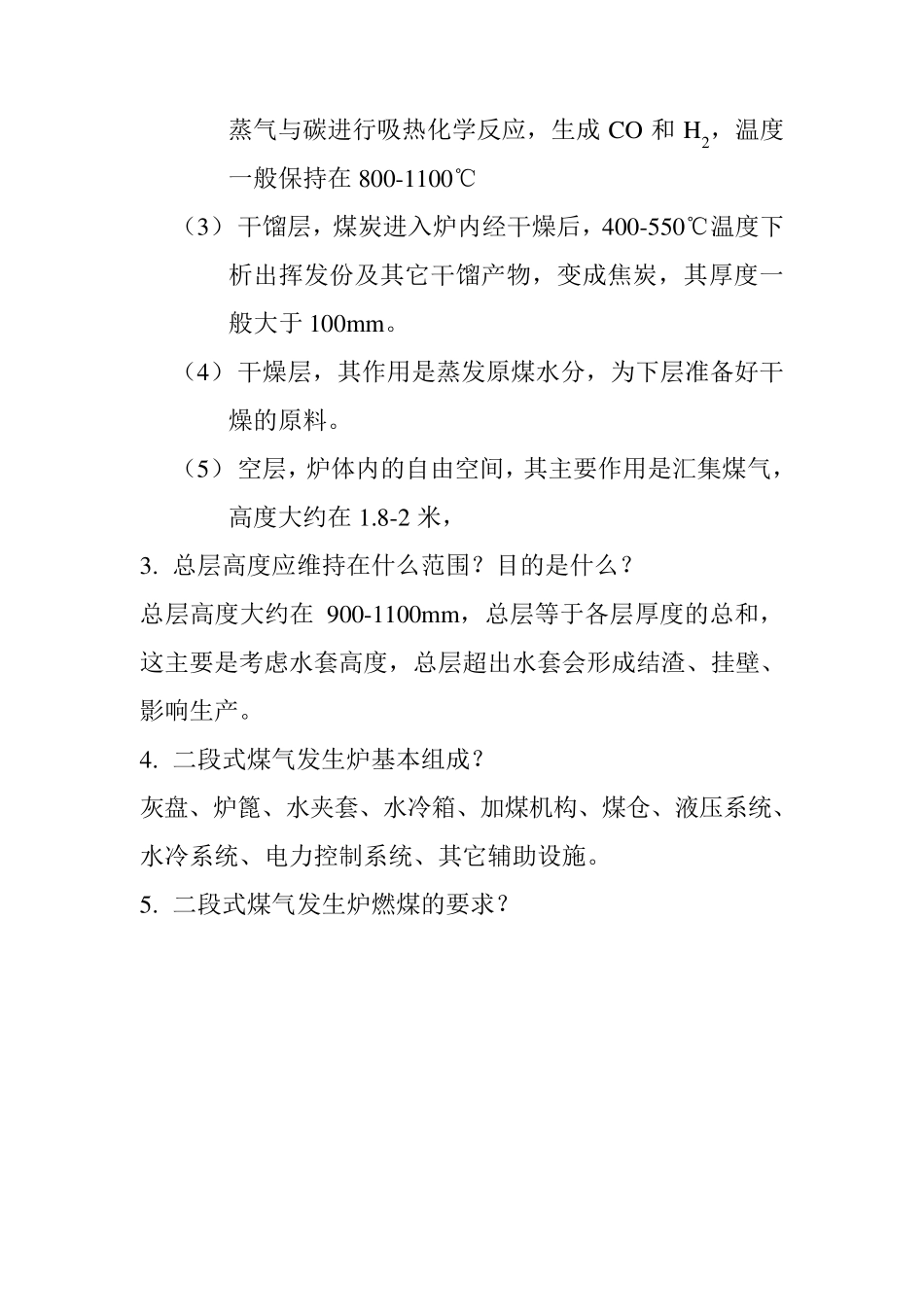 蒸气与碳进行吸热化学反应，生成 CO 和 $H_2$，温度一般保持在 800-1100℃

（3）干馏层，煤炭进入炉内经干燥后，400-550℃温度下析出挥发份及其它干馏产物，变成焦炭，其厚度一般大于 100mm。

（4）干燥层，其作用是蒸发原煤水分，为下层准备好干燥的原料。

（5）空层，炉体内的自由空间，其主要作用是汇集煤气，高度大约在 1.8-2 米，

3. 总层高度应维持在什么范围？目的是什么？

总层高度大约在 900-1100mm，总层等于各层厚度的总和，这主要是考虑水套高度，总层超出水套会形成结渣、挂壁、影响生产。

4. 二段式煤气发生炉基本组成？

灰盘、炉篦、水夹套、水冷箱、加煤机构、煤仓、液压系统、水冷系统、电力控制系统、其它辅助设施。

5. 二段式煤气发生炉燃煤的要求？